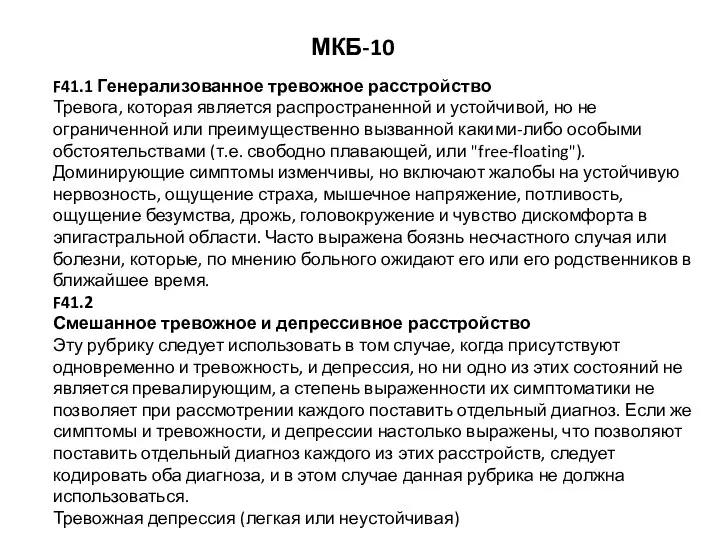 МКБ-10

F41.1 Генерализованное тревожное расстройство
Тревога, которая является распространенной и устойчивой, но не ограниченной или преимущественно вызванной какими-либо особыми обстоятельствами (т.е. свободно плавающей, или "free-floating"). Доминирующие симптомы изменчивы, но включают жалобы на устойчивую нервозность, ощущение страха, мышечное напряжение, потливость, ощущение безумства, дрожь, головокружение и чувство дискомфорта в эпигастральной области. Часто выражена боязнь несчастного случая или болезни, которые, по мнению больного ожидают его или его родственников в ближайшее время.
F41.2
Смешанное тревожное и депрессивное расстройство
Эту рубрику следует использовать в том случае, когда присутствуют одновременно и тревожность, и депрессия, но ни одно из этих состояний не является превалирующим, а степень выраженности их симптоматики не позволяет при рассмотрении каждого поставить отдельный диагноз. Если же симптомы и тревожности, и депрессии настолько выражены, что позволяют поставить отдельный диагноз каждого из этих расстройств, следует кодировать оба диагноза, и в этом случае данная рубрика не должна использоваться.
Тревожная депрессия (легкая или неустойчивая)